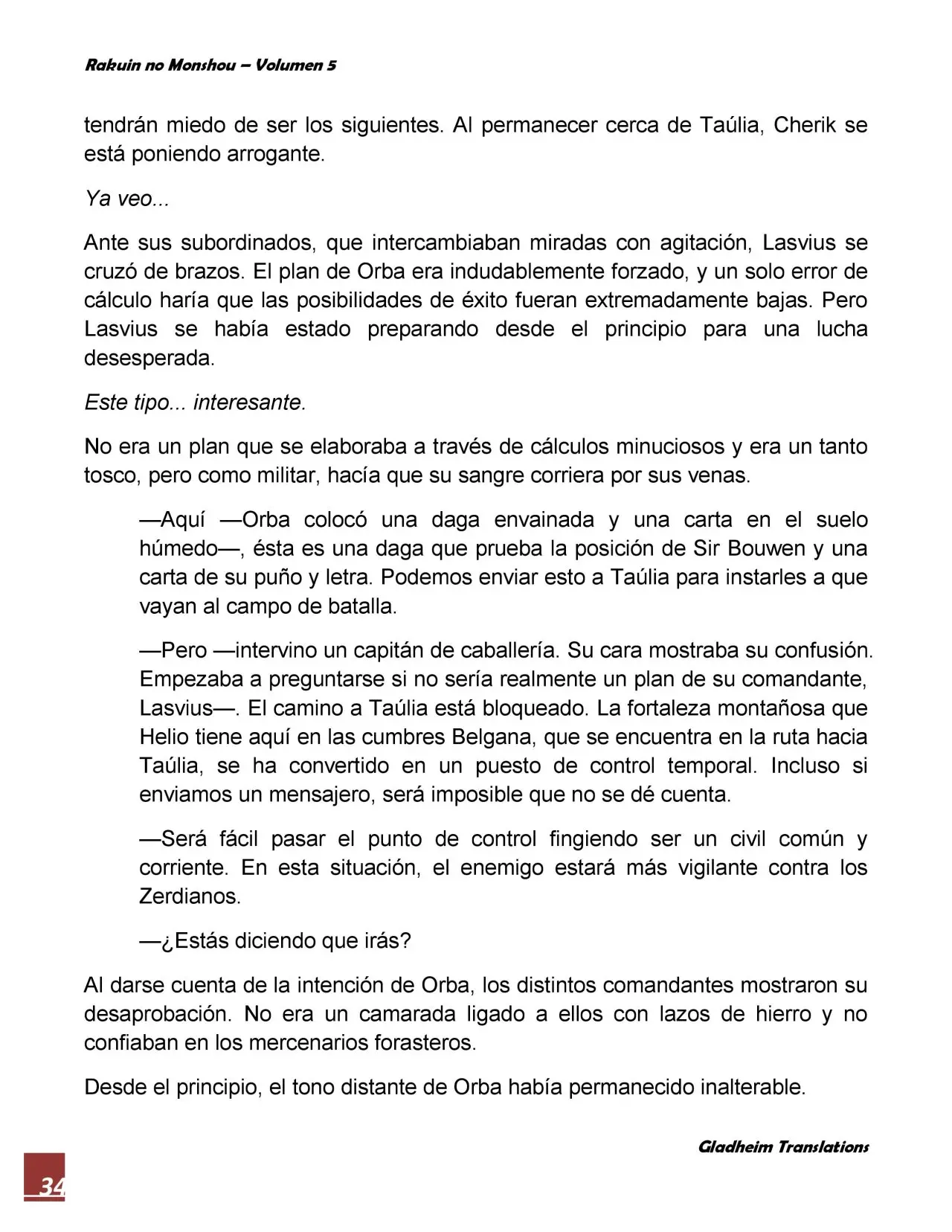 Rakuin no Monshou – Volumen 5

tendrán miedo de ser los siguientes. Al permanecer cerca de Taúlia, Cherik se está poniendo arrogante.

Ya veo...

Ante sus subordinados, que intercambiaban miradas con agitación, Lasvius se cruzó de brazos. El plan de Orba era indudablemente forzado, y un solo error de cálculo haría que las posibilidades de éxito fueran extremadamente bajas. Pero Lasvius se había estado preparando desde el principio para una lucha desesperada.

Este tipo... interesante.

No era un plan que se elaboraba a través de cálculos minuciosos y era un tanto tosco, pero como militar, hacía que su sangre corriera por sus venas.

—Aquí —Orba colocó una daga envainada y una carta en el suelo húmedo—, ésta es una daga que prueba la posición de Sir Bouwen y una carta de su puño y letra. Podemos enviar esto a Taúlia para instarles a que vayan al campo de batalla.

—Pero —intervino un capitán de caballería. Su cara mostraba su confusión. Empezaba a preguntarse si no sería realmente un plan de su comandante, Lasvius—. El camino a Taúlia está bloqueado. La fortaleza montañosa que Helio tiene aquí en las cumbres Belgana, que se encuentra en la ruta hacia Taúlia, se ha convertido en un puesto de control temporal. Incluso si enviamos un mensajero, será imposible que no se dé cuenta.

—Será fácil pasar el punto de control fingiendo ser un civil común y corriente. En esta situación, el enemigo estará más vigilante contra los Zerdianos.

—¿Estás diciendo que irás?

Al darse cuenta de la intención de Orba, los distintos comandantes mostraron su desaprobación. No era un camarada ligado a ellos con lazos de hierro y no confiaban en los mercenarios forasteros.

Desde el principio, el tono distante de Orba había permanecido inalterable.

Gladheim Translations

34